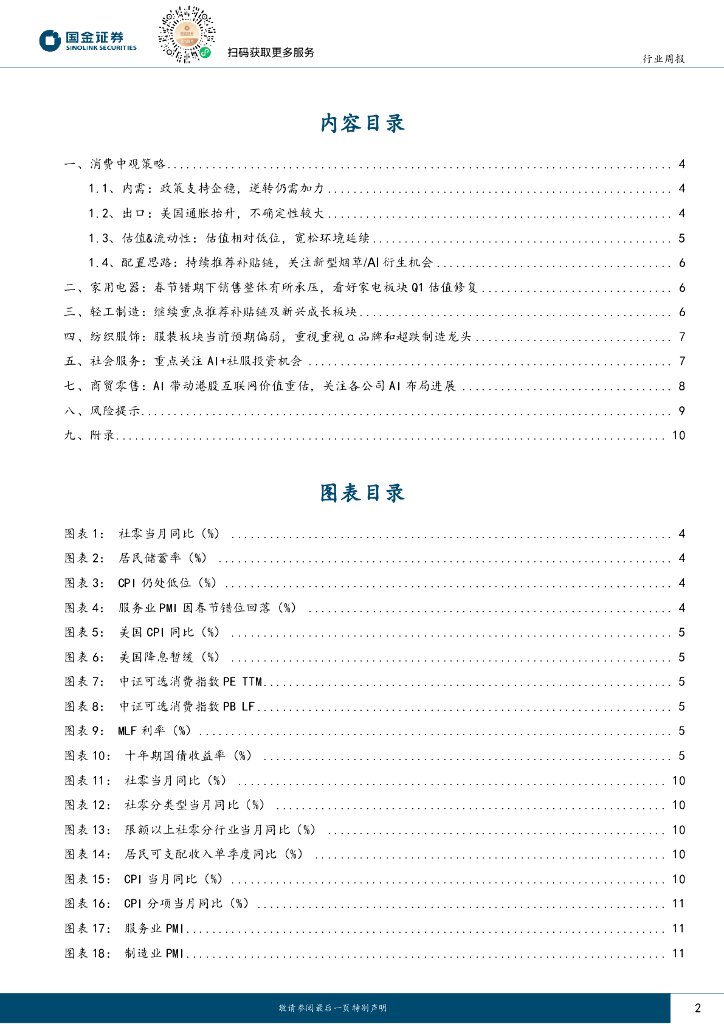 国金证券
SINOLINK SECURITIES

扫码获取更多服务

行业周报

内容目录

一、消费中观策略 ........ 4
1.1、内需：政策支持企稳，逆转仍需加力 ........ 4
1.2、出口：美国通胀抬升，不确定性较大 ........ 4
1.3、估值&流动性：估值相对低位，宽松环境延续 ........ 5
1.4、配置思路：持续推荐补贴链，关注新型烟草/AI衍生机会 ........ 6
二、家用电器：春节错期下销售整体有所承压，看好家电板块Q1估值修复 ........ 6
三、轻工制造：继续重点推荐补贴链及新兴成长板块 ........ 6
四、纺织服饰：服装板块当前预期偏弱，重视重视α品牌和超跌制造龙头 ........ 7
五、社会服务：重点关注AI+社服投资机会 ........ 7
七、商贸零售：AI带动港股互联网价值重估，关注各公司AI布局进展 ........ 8
八、风险提示 ........ 9
九、附录 ........ 10

图表目录

图表1： 社零当月同比（%） ........ 4
图表2： 居民储蓄率（%） ........ 4
图表3： CPI仍处低位（%） ........ 4
图表4： 服务业PMI因春节错位回落（%） ........ 4
图表5： 美国CPI同比（%） ........ 5
图表6： 美国降息暂缓（%） ........ 5
图表7： 中证可选消费指数PE TTM ........ 5
图表8： 中证可选消费指数PB LF ........ 5
图表9： MLF利率（%） ........ 5
图表10： 十年期国债收益率（%） ........ 5
图表11： 社零当月同比（%） ........ 10
图表12： 社零分类型当月同比（%） ........ 10
图表13： 限额以上社零分行业当月同比（%） ........ 10
图表14： 居民可支配收入单季度同比（%） ........ 10
图表15： CPI当月同比（%） ........ 10
图表16： CPI分项当月同比（%） ........ 11
图表17： 服务业PMI ........ 11
图表18： 制造业PMI ........ 11

敬请参阅最后一页特别声明

2